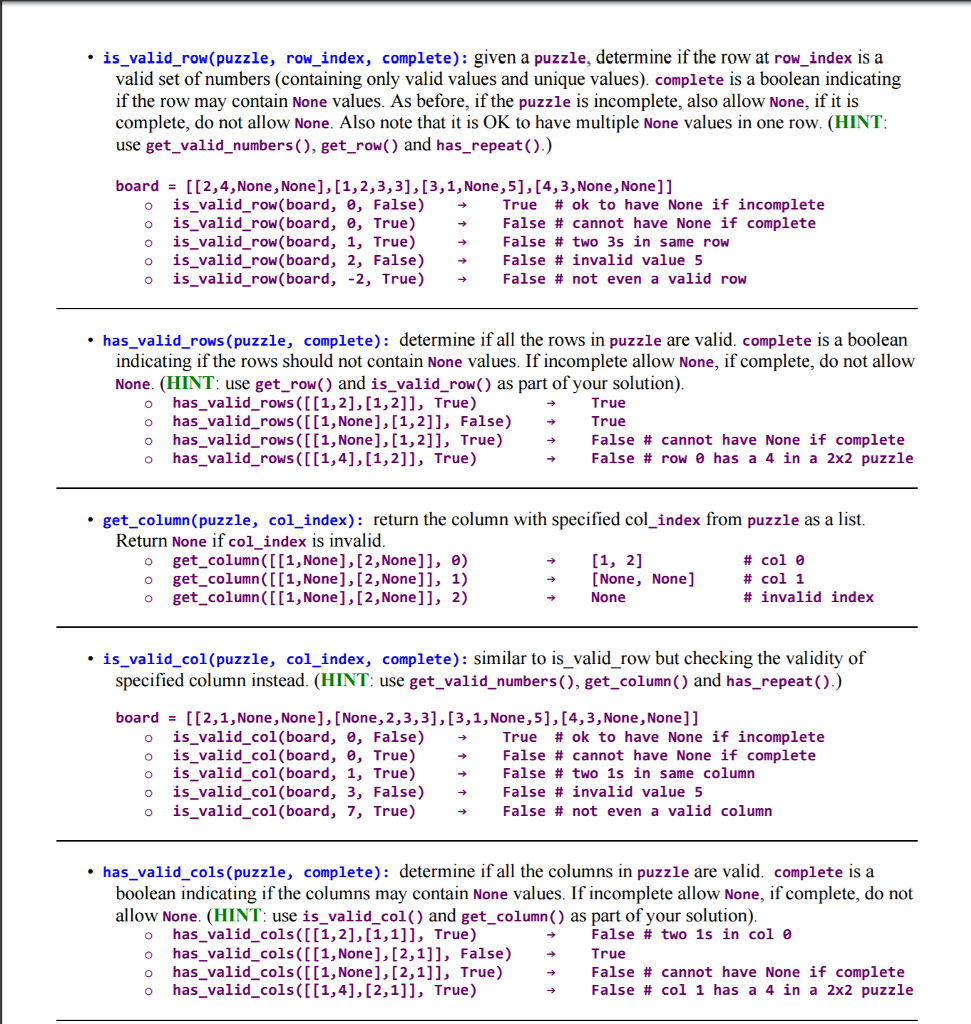 • is_valid_row(puzzle, row_index, complete): given a puzzle, determine if the row at row_index is a valid set of numbers (containing only valid values and unique values). complete is a boolean indicating if the row may contain None values. As before, if the puzzle is incomplete, also allow None, if it is complete, do not allow None. Also note that it is OK to have multiple None values in one row. (HINT: use get_valid_numbers(), get_row() and has_repeat().)

board = [[2,4,None,None],[1,2,3,3],[3,1,None,5],[4,3,None,None]]
o is_valid_row(board, 0, False) → True # ok to have None if incomplete
o is_valid_row(board, 0, True) → False # cannot have None if complete
o is_valid_row(board, 1, True) → False # two 3s in same row
o is_valid_row(board, 2, False) → False # invalid value 5
o is_valid_row(board, -2, True) → False # not even a valid row

• has_valid_rows(puzzle, complete): determine if all the rows in puzzle are valid. complete is a boolean indicating if the rows should not contain None values. If incomplete allow None, if complete, do not allow None. (HINT: use get_row() and is_valid_row() as part of your solution).
o has_valid_rows([[1,2],[1,2]], True) → True
o has_valid_rows([[1,None],[1,2]], False) → True
o has_valid_rows([[1,None],[1,2]], True) → False # cannot have None if complete
o has_valid_rows([[1,4],[1,2]], True) → False # row 0 has a 4 in a 2x2 puzzle

• get_column(puzzle, col_index): return the column with specified col_index from puzzle as a list. Return None if col_index is invalid.
o get_column([[1,None],[2,None]], 0) → [1, 2] # col 0
o get_column([[1,None],[2,None]], 1) → [None, None] # col 1
o get_column([[1,None],[2,None]], 2) → None # invalid index

• is_valid_col(puzzle, col_index, complete): similar to is_valid_row but checking the validity of specified column instead. (HINT: use get_valid_numbers(), get_column() and has_repeat().)

board = [[2,1,None,None],[None,2,3,3],[3,1,None,5],[4,3,None,None]]
o is_valid_col(board, 0, False) → True # ok to have None if incomplete
o is_valid_col(board, 0, True) → False # cannot have None if complete
o is_valid_col(board, 1, True) → False # two 1s in same column
o is_valid_col(board, 3, False) → False # invalid value 5
o is_valid_col(board, 7, True) → False # not even a valid column

• has_valid_cols(puzzle, complete): determine if all the columns in puzzle are valid. complete is a boolean indicating if the columns may contain None values. If incomplete allow None, if complete, do not allow None. (HINT: use is_valid_col() and get_column() as part of your solution).
o has_valid_cols([[1,2],[1,1]], True) → False # two 1s in col 0
o has_valid_cols([[1,None],[2,1]], False) → True
o has_valid_cols([[1,None],[2,1]], True) → False # cannot have None if complete
o has_valid_cols([[1,4],[2,1]], True) → False # col 1 has a 4 in a 2x2 puzzle